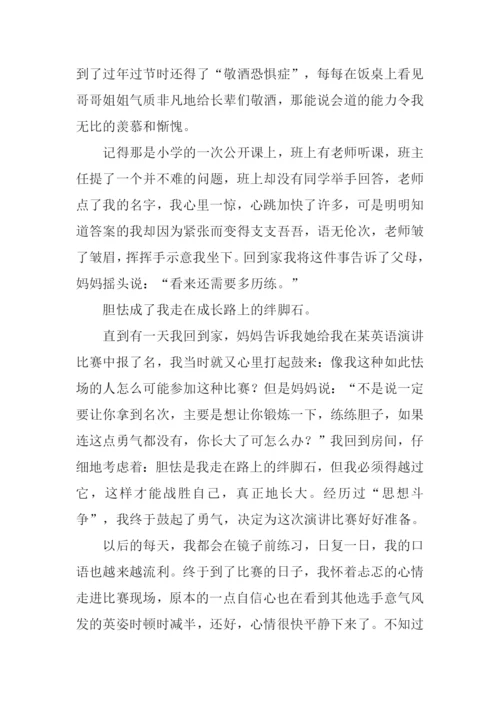 到了过年过节时还得了“敬酒恐惧症”，每每在饭桌上看见哥哥姐姐气质非凡地给长辈们敬酒，那能说会道的能力令我无比的羡慕和惭愧。

记得那是小学的一次公开课上，班上有老师听课，班主任提了一个并不难的问题，班上却没有同学举手回答，老师点了我的名字，我心里一惊，心跳加快了许多，可是明明知道答案的我却因为紧张而变得支支吾吾，语无伦次，老师皱了皱眉，挥挥手示意我坐下。回到家我将这件事告诉了父母，妈妈摇头说：“看来还需要多历练。”

胆怯成了我走在成长路上的绊脚石。

直到有一天我回到家，妈妈告诉我她给我在某英语演讲比赛中报了名，我当时就又心里打起鼓来：像我这种如此怯场的人怎么可能参加这种比赛？但是妈妈说：“不是说一定要让你拿到名次，主要是想让你锻炼一下，练练胆子，如果连这点勇气都没有，你长大了可怎么办？”我回到房间，仔细地考虑着：胆怯是我走在路上的绊脚石，但我必须得越过它，这样才能战胜自己，真正地长大。经历过“思想斗争”，我终于鼓起了勇气，决定为这次演讲比赛好好准备。

以后的每天，我都会在镜子前练习，日复一日，我的口语也越来越流利。终于到了比赛的日子，我怀着忐忑的心情走进比赛现场，原本的一点自信心也在看到其他选手意气风发的英姿时顿时减半，还好，心情很快平静下来了。不知过